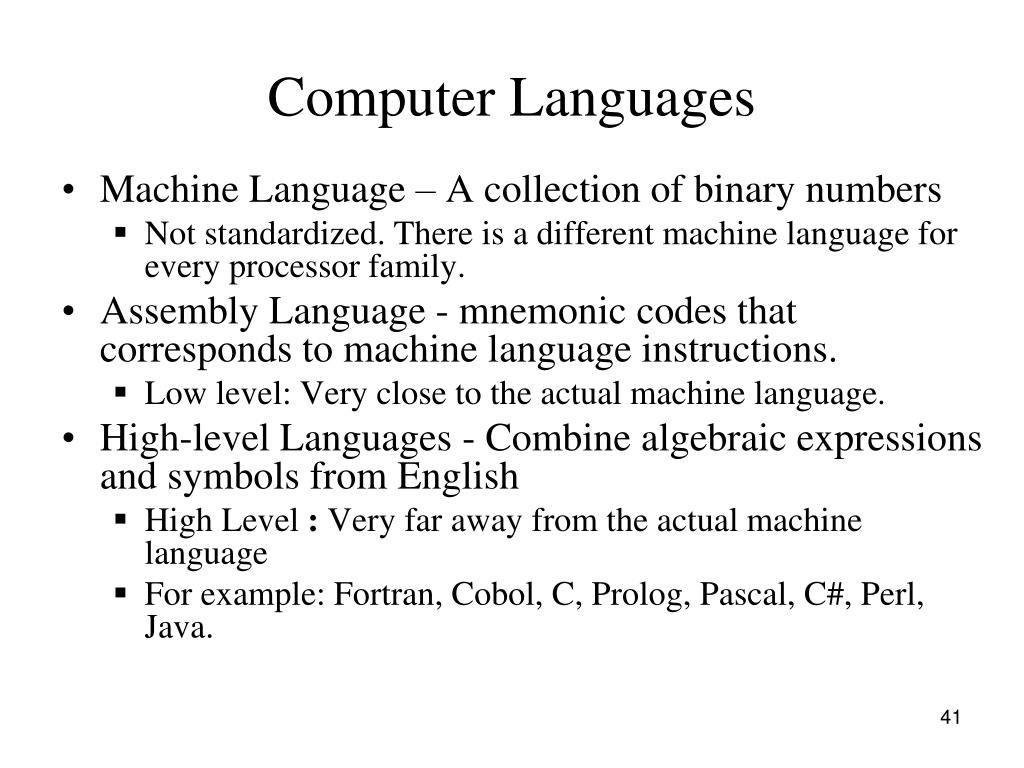 Computer Languages

• Machine Language – A collection of binary numbers
 ▪ Not standardized. There is a different machine language for every processor family.
• Assembly Language - mnemonic codes that corresponds to machine language instructions.
 ▪ Low level: Very close to the actual machine language.
• High-level Languages - Combine algebraic expressions and symbols from English
 ▪ High Level : Very far away from the actual machine language
 ▪ For example: Fortran, Cobol, C, Prolog, Pascal, C#, Perl, Java.

41